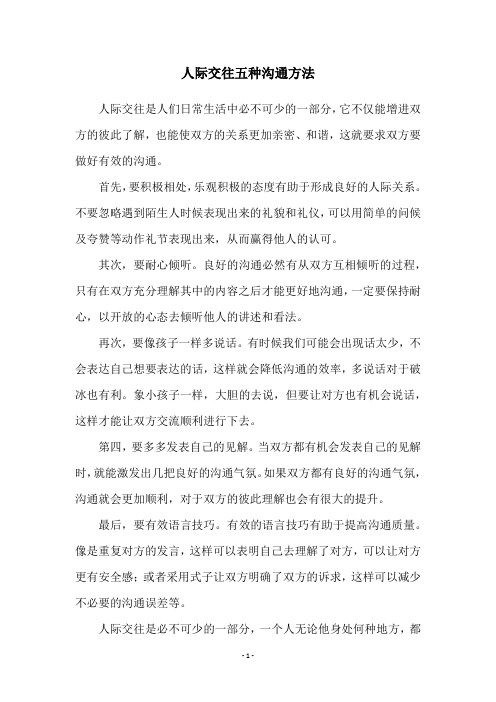 人际交往五种沟通方法

人际交往是人们日常生活中必不可少的一部分，它不仅能增进双方的彼此了解，也能使双方的关系更加亲密、和谐，这就要求双方要做好有效的沟通。

首先，要积极相处，乐观积极的态度有助于形成良好的人际关系。不要忽略遇到陌生人时候表现出来的礼貌和礼仪，可以用简单的问候及夸赞等动作礼节表现出来，从而赢得他人的认可。

其次，要耐心倾听。良好的沟通必然有从双方互相倾听的过程，只有在双方充分理解其中的内容之后才能更好地沟通，一定要保持耐心，以开放的心态去倾听他人的讲述和看法。

再次，要像孩子一样多说话。有时候我们可能会出现话太少，不会表达自己想要表达的话，这样就会降低沟通的效率，多说话对于破冰也有利。象小孩子一样，大胆的去说，但要让对方也有机会说话，这样才能让双方交流顺利进行下去。

第四，要多多发表自己的见解。当双方都有机会发表自己的见解时，就能激发出几把良好的沟通气氛。如果双方都有良好的沟通气氛，沟通就会更加顺利，对于双方的彼此理解也会有很大的提升。

最后，要有效语言技巧。有效的语言技巧有助于提高沟通质量。像是重复对方的发言，这样可以表明自己去理解了对方，可以让对方更有安全感；或者采用式子让双方明确了双方的诉求，这样可以减少不必要的沟通误差等。

人际交往是必不可少的一部分，一个人无论他身处何种地方，都

- 1 -